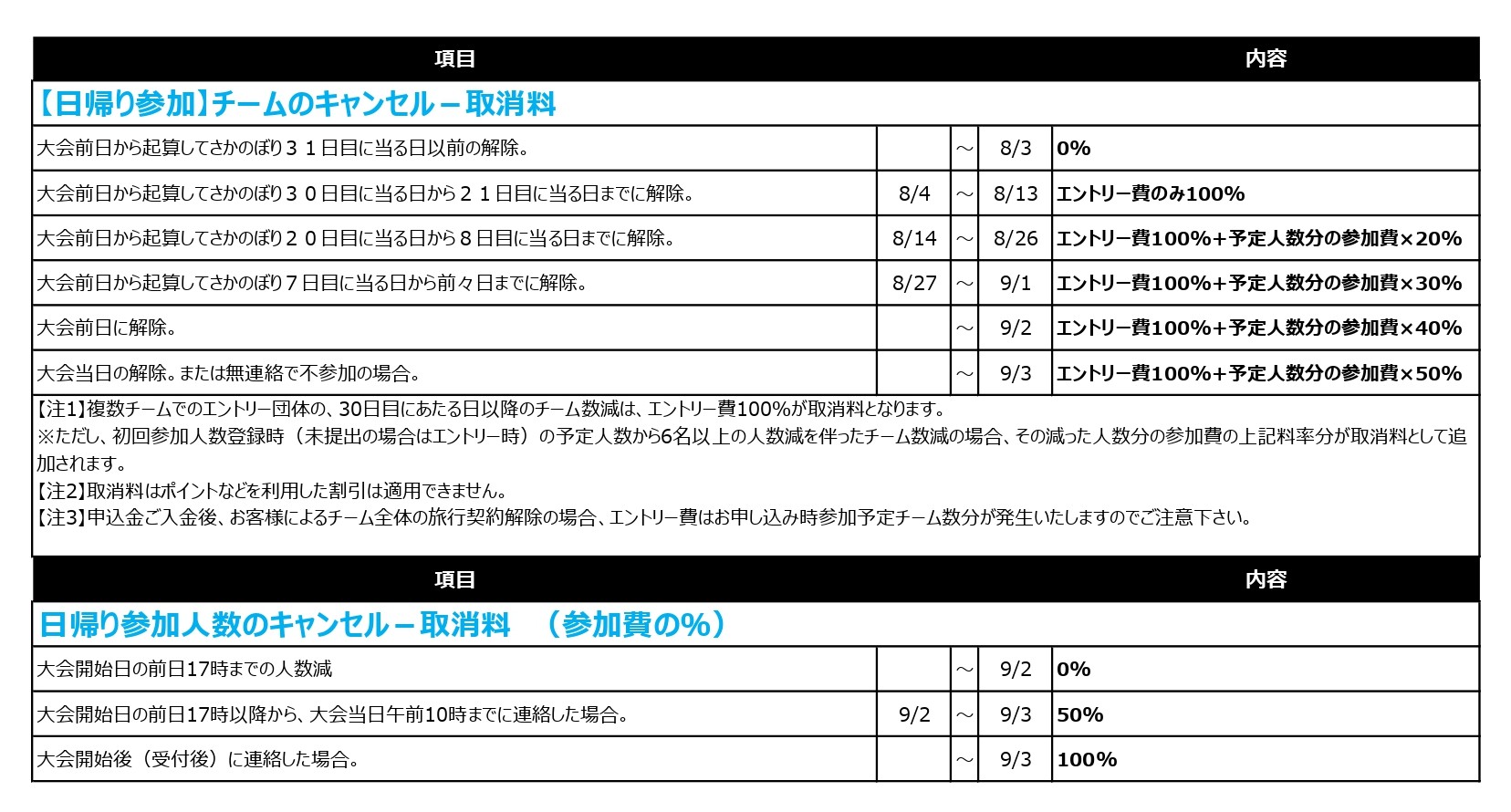 | 項目 | | | | 内容 |
|---|---|---|---|---|
| 【日帰り参加】チームのキャンセル－取消料 | | | | |
| 大会前日から起算してさかのぼり３１日目に当る日以前の解除。 | | ～ | 8/3 | 0% |
| 大会前日から起算してさかのぼり３０日目に当る日から２１日目に当る日までに解除。 | 8/4 | ～ | 8/13 | エントリー費のみ100% |
| 大会前日から起算してさかのぼり２０日目に当る日から８日目に当る日までに解除。 | 8/14 | ～ | 8/26 | エントリー費100%+予定人数分の参加費×20% |
| 大会前日から起算してさかのぼり７日目に当る日から前々日までに解除。 | 8/27 | ～ | 9/1 | エントリー費100%+予定人数分の参加費×30% |
| 大会前日に解除。 | | ～ | 9/2 | エントリー費100%+予定人数分の参加費×40% |
| 大会当日の解除。または無連絡で不参加の場合。 | | ～ | 9/3 | エントリー費100%+予定人数分の参加費×50% |

【注1】複数チームでのエントリー団体の、30日目にあたる日以降のチーム数減は、エントリー費100%が取消料となります。
※ただし、初回参加人数登録時（未提出の場合はエントリー時）の予定人数から6名以上の人数減を伴ったチーム数減の場合、その減った人数分の参加費の上記料率分が取消料として追加されます。
【注2】取消料はポイントなどを利用した割引は適用できません。
【注3】申込金ご入金後、お客様によるチーム全体の旅行契約解除の場合、エントリー費はお申し込み時参加予定チーム数分が発生いたしますのでご注意下さい。

| 項目 | | | | 内容 |
|---|---|---|---|---|
| 日帰り参加人数のキャンセル－取消料　（参加費の%） | | | | |
| 大会開始日の前日17時までの人数減 | | ～ | 9/2 | 0% |
| 大会開始日の前日17時以降から、大会当日午前10時までに連絡した場合。 | 9/2 | ～ | 9/3 | 50% |
| 大会開始後（受付後）に連絡した場合。 | | ～ | 9/3 | 100% |